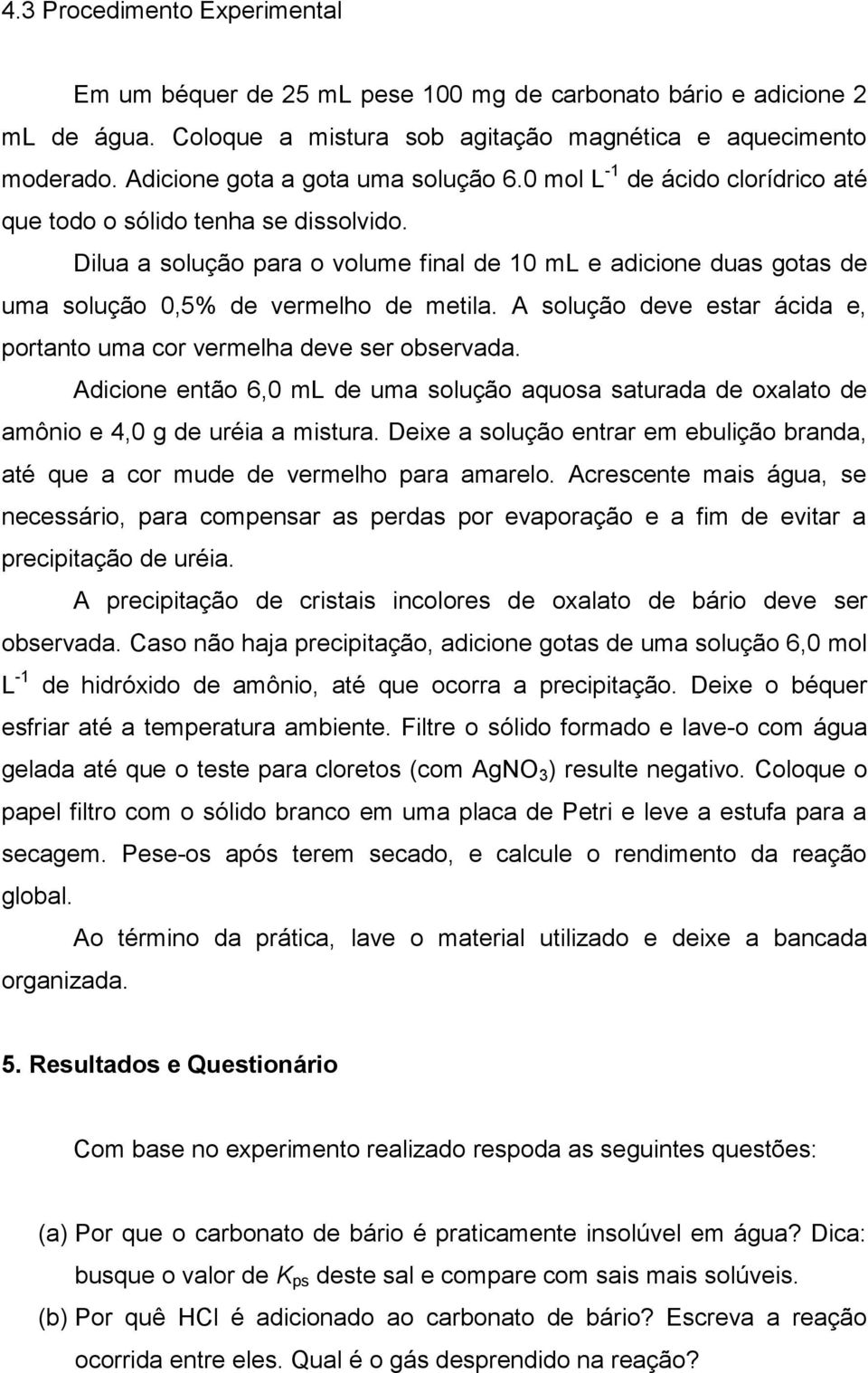 4.3 Procedimento Experimental

Em um béquer de 25 mL pese 100 mg de carbonato bário e adicione 2 mL de água. Coloque a mistura sob agitação magnética e aquecimento moderado. Adicione gota a gota uma solução 6.0 mol $L^{-1}$ de ácido clorídrico até que todo o sólido tenha se dissolvido.

Dilua a solução para o volume final de 10 mL e adicione duas gotas de uma solução 0,5% de vermelho de metila. A solução deve estar ácida e, portanto uma cor vermelha deve ser observada.

Adicione então 6,0 mL de uma solução aquosa saturada de oxalato de amônio e 4,0 g de uréia a mistura. Deixe a solução entrar em ebulição branda, até que a cor mude de vermelho para amarelo. Acrescente mais água, se necessário, para compensar as perdas por evaporação e a fim de evitar a precipitação de uréia.

A precipitação de cristais incolores de oxalato de bário deve ser observada. Caso não haja precipitação, adicione gotas de uma solução 6,0 mol $L^{-1}$ de hidróxido de amônio, até que ocorra a precipitação. Deixe o béquer esfriar até a temperatura ambiente. Filtre o sólido formado e lave-o com água gelada até que o teste para cloretos (com $AgNO_3$) resulte negativo. Coloque o papel filtro com o sólido branco em uma placa de Petri e leve a estufa para a secagem. Pese-os após terem secado, e calcule o rendimento da reação global.

Ao término da prática, lave o material utilizado e deixe a bancada organizada.

5. Resultados e Questionário

Com base no experimento realizado respoda as seguintes questões:

(a) Por que o carbonato de bário é praticamente insolúvel em água? Dica: busque o valor de $K_{ps}$ deste sal e compare com sais mais solúveis.

(b) Por quê HCl é adicionado ao carbonato de bário? Escreva a reação ocorrida entre eles. Qual é o gás desprendido na reação?